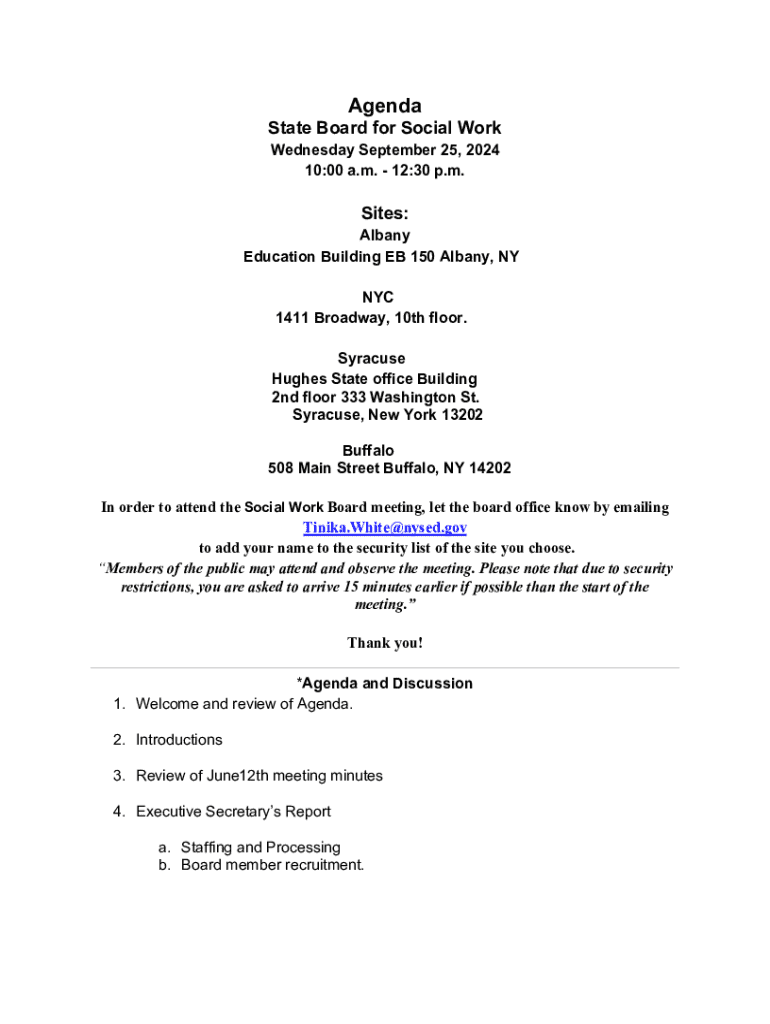 Agenda
State Board for Social Work
Wednesday September 25, 2024
10:00 a.m. - 12:30 p.m.

Sites:
Albany
Education Building EB 150 Albany, NY

NYC
1411 Broadway, 10th floor.

Syracuse
Hughes State office Building
2nd floor 333 Washington St.
Syracuse, New York 13202

Buffalo
508 Main Street Buffalo, NY 14202

In order to attend the Social Work Board meeting, let the board office know by emailing Tinika.White@nysed.gov to add your name to the security list of the site you choose.
"Members of the public may attend and observe the meeting. Please note that due to security restrictions, you are asked to arrive 15 minutes earlier if possible than the start of the meeting."

Thank you!

*Agenda and Discussion
1. Welcome and review of Agenda.

2. Introductions

3. Review of June12th meeting minutes

4. Executive Secretary's Report

a. Staffing and Processing
b. Board member recruitment.